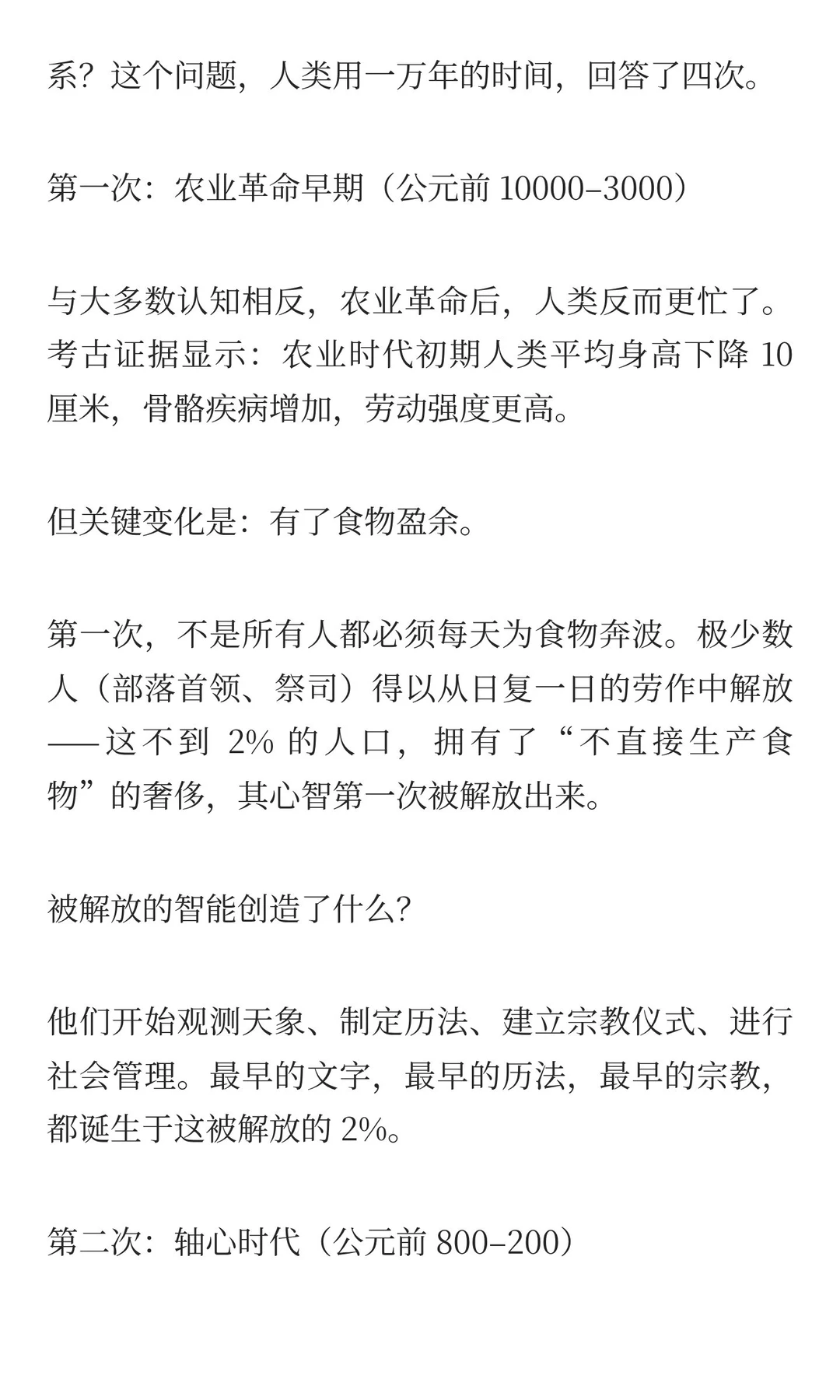 系？这个问题，人类用一万年的时间，回答了四次。

第一次：农业革命早期（公元前 10000–3000）

与大多数认知相反，农业革命后，人类反而更忙了。考古证据显示：农业时代初期人类平均身高下降 10 厘米，骨骼疾病增加，劳动强度更高。

但关键变化是：有了食物盈余。

第一次，不是所有人都必须每天为食物奔波。极少数人（部落首领、祭司）得以从日复一日的劳作中解放——这不到 2% 的人口，拥有了“不直接生产食物”的奢侈，其心智第一次被解放出来。

被解放的智能创造了什么?

他们开始观测天象、制定历法、建立宗教仪式、进行社会管理。最早的文字，最早的历法，最早的宗教，都诞生于这被解放的 2%。

第二次：轴心时代（公元前 800–200）